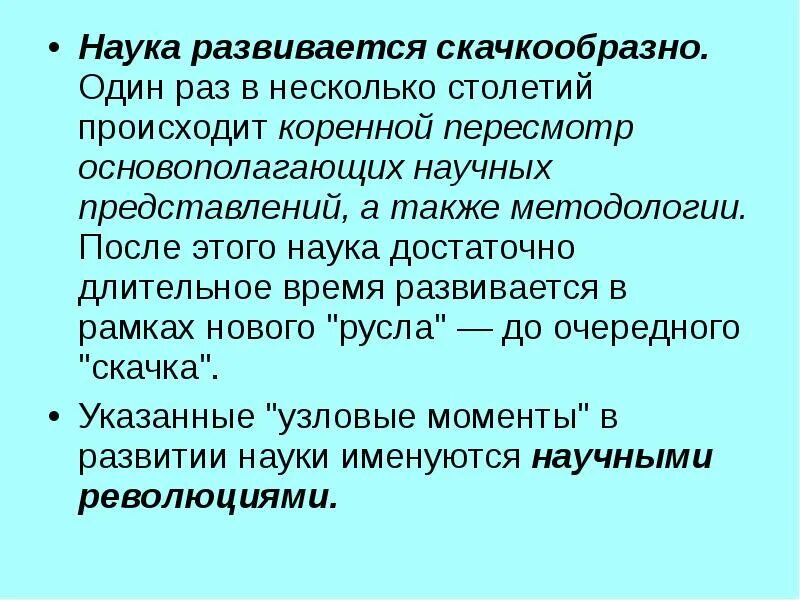 • Наука развивается скачкообразно. Один раз в несколько столетий происходит коренной пересмотр основополагающих научных представлений, а также методологии. После этого наука достаточно длительное время развивается в рамках нового "русла" — до очередного "скачка".

• Указанные "узловые моменты" в развитии науки именуются научными революциями.